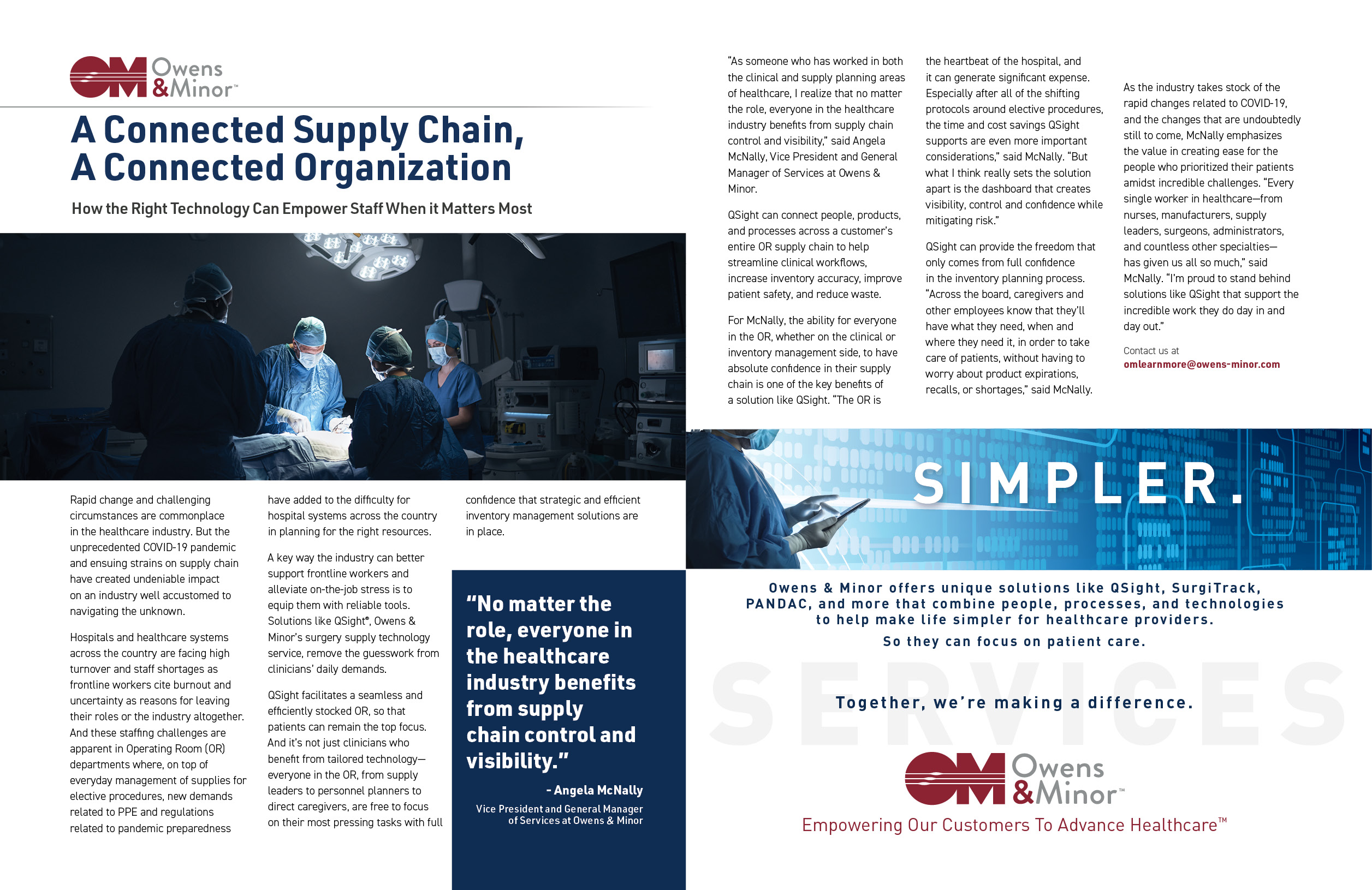 OM Owens & Minor™

A Connected Supply Chain, A Connected Organization

How the Right Technology Can Empower Staff When it Matters Most

Rapid change and challenging circumstances are commonplace in the healthcare industry. But the unprecedented COVID-19 pandemic and ensuing strains on supply chain have created undeniable impact on an industry well accustomed to navigating the unknown.

Hospitals and healthcare systems across the country are facing high turnover and staff shortages as frontline workers cite burnout and uncertainty as reasons for leaving their roles or the industry altogether. And these staffing challenges are apparent in Operating Room (OR) departments where, on top of everyday management of supplies for elective procedures, new demands related to PPE and regulations related to pandemic preparedness have added to the difficulty for hospital systems across the country in planning for the right resources.

A key way the industry can better support frontline workers and alleviate on-the-job stress is to equip them with reliable tools. Solutions like QSight®, Owens & Minor's surgery supply technology service, remove the guesswork from clinicians' daily demands.

QSight facilitates a seamless and efficiently stocked OR, so that patients can remain the top focus. And it's not just clinicians who benefit from tailored technology—everyone in the OR, from supply leaders to personnel planners to direct caregivers, are free to focus on their most pressing tasks with full confidence that strategic and efficient inventory management solutions are in place.

"No matter the role, everyone in the healthcare industry benefits from supply chain control and visibility."

- Angela McNally
Vice President and General Manager of Services at Owens & Minor

"As someone who has worked in both the clinical and supply planning areas of healthcare, I realize that no matter the role, everyone in the healthcare industry benefits from supply chain control and visibility," said Angela McNally, Vice President and General Manager of Services at Owens & Minor.

QSight can connect people, products, and processes across a customer's entire OR supply chain to help streamline clinical workflows, increase inventory accuracy, improve patient safety, and reduce waste.

For McNally, the ability for everyone in the OR, whether on the clinical or inventory management side, to have absolute confidence in their supply chain is one of the key benefits of a solution like QSight. "The OR is the heartbeat of the hospital, and it can generate significant expense. Especially after all of the shifting protocols around elective procedures, the time and cost savings QSight supports are even more important considerations," said McNally. "But what I think really sets the solution apart is the dashboard that creates visibility, control and confidence while mitigating risk."

QSight can provide the freedom that only comes from full confidence in the inventory planning process. "Across the board, caregivers and other employees know that they'll have what they need, when and where they need it, in order to take care of patients, without having to worry about product expirations, recalls, or shortages," said McNally.

As the industry takes stock of the rapid changes related to COVID-19, and the changes that are undoubtedly still to come, McNally emphasizes the value in creating ease for the people who prioritized their patients amidst incredible challenges. "Every single worker in healthcare—from nurses, manufacturers, supply leaders, surgeons, administrators, and countless other specialties—has given us all so much," said McNally. "I'm proud to stand behind solutions like QSight that support the incredible work they do day in and day out."

Contact us at
omlearnmore@owens-minor.com

SIMPLER.

Owens & Minor offers unique solutions like QSight, SurgiTrack, PANDAC, and more that combine people, processes, and technologies to help make life simpler for healthcare providers.
So they can focus on patient care.

SERVICES

Together, we're making a difference.

OM Owens & Minor™
Empowering Our Customers To Advance Healthcare™